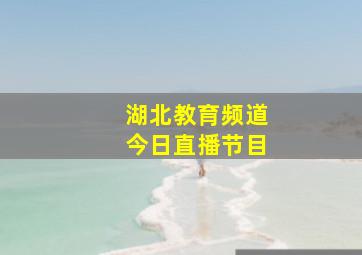 湖北教育频道
今日直播节目